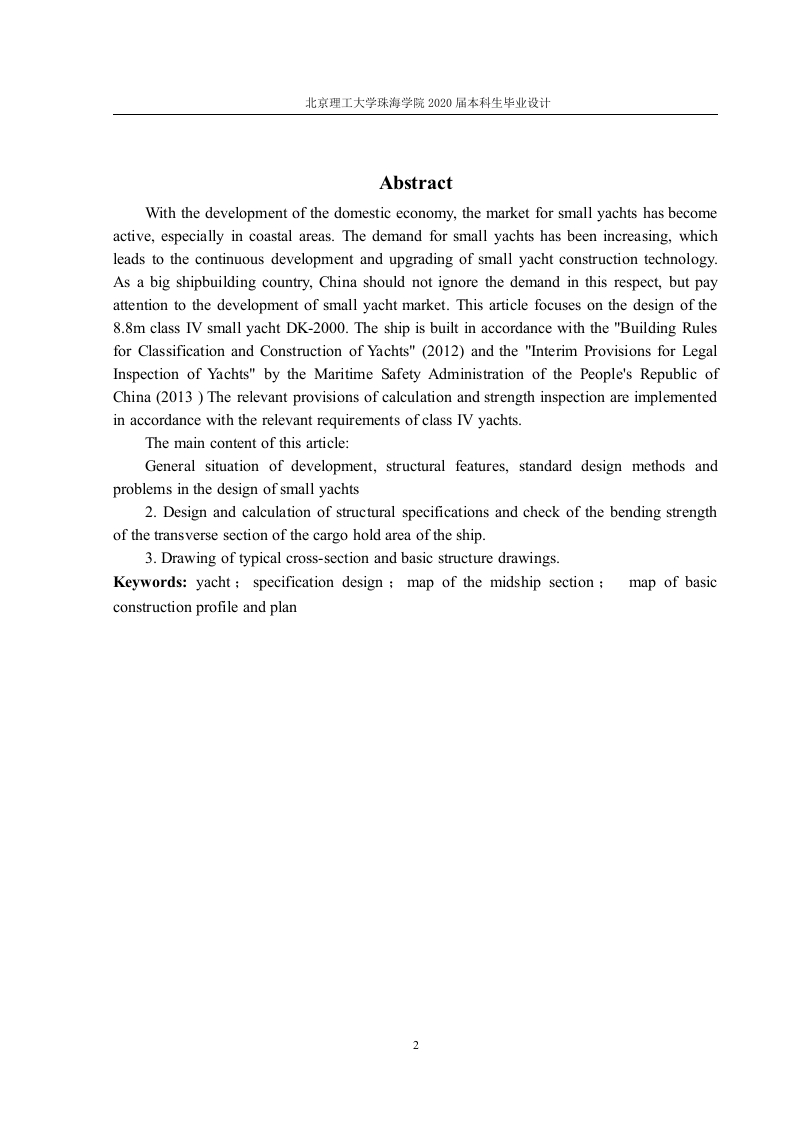 北京理工大学珠海学院 2020 届本科生毕业设计

Abstract

With the development of the domestic economy, the market for small yachts has become active, especially in coastal areas. The demand for small yachts has been increasing, which leads to the continuous development and upgrading of small yacht construction technology. As a big shipbuilding country, China should not ignore the demand in this respect, but pay attention to the development of small yacht market. This article focuses on the design of the 8.8m class IV small yacht DK-2000. The ship is built in accordance with the "Building Rules for Classification and Construction of Yachts" (2012) and the "Interim Provisions for Legal Inspection of Yachts" by the Maritime Safety Administration of the People's Republic of China (2013 ) The relevant provisions of calculation and strength inspection are implemented in accordance with the relevant requirements of class IV yachts.

The main content of this article:

General situation of development, structural features, standard design methods and problems in the design of small yachts

2. Design and calculation of structural specifications and check of the bending strength of the transverse section of the cargo hold area of the ship.

3. Drawing of typical cross-section and basic structure drawings.

Keywords: yacht； specification design； map of the midship section； map of basic construction profile and plan

2